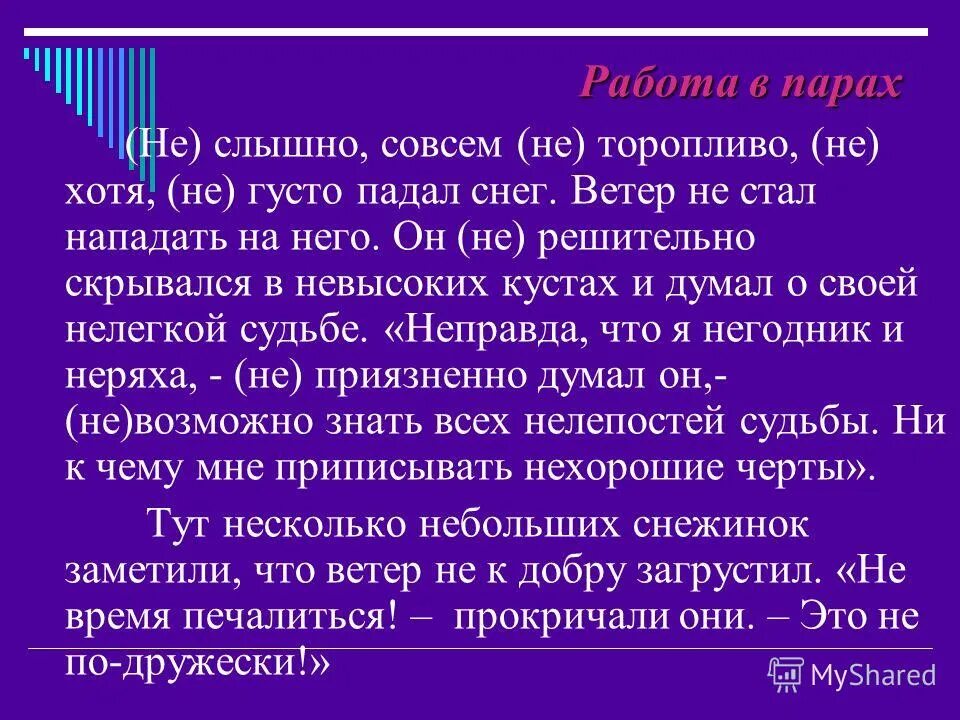 Работа в парах

(Не) слышно, совсем (не) торопливо, (не) хотя, (не) густо падал снег. Ветер не стал нападать на него. Он (не) решительно скрывался в невысоких кустах и думал о своей нелегкой судьбе. «Неправда, что я негодник и неряха, - (не) приязненно думал он,- (не)возможно знать всех нелепостей судьбы. Ни к чему мне приписывать нехорошие черты».

Тут несколько небольших снежинок заметили, что ветер не к добру загрустил. «Не время печалиться! – прокричали они. – Это не по-дружески!»

MyShared